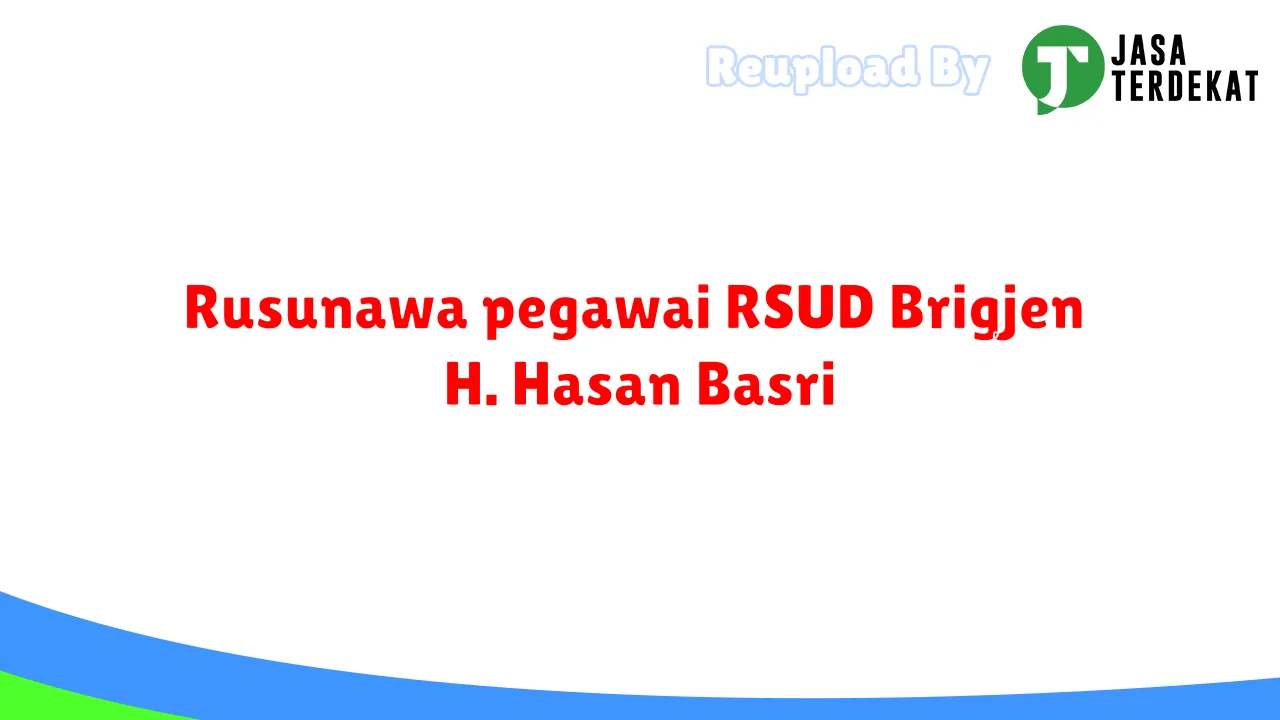 Reupload By

JASA TERDEKAT

Rusunawa pegawai RSUD Brigjen H. Hasan Basri